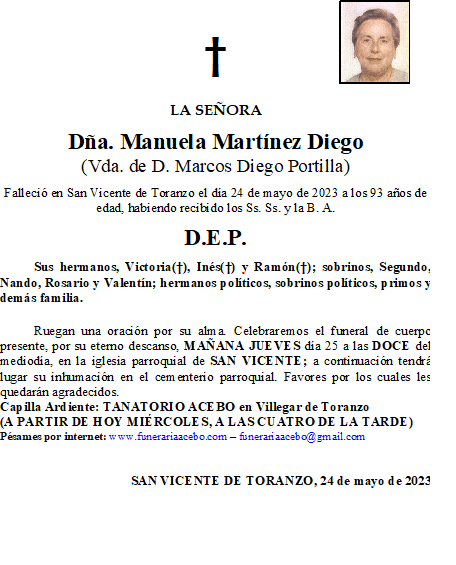 †

LA SEÑORA

Dña. Manuela Martínez Diego

(Vda. de D. Marcos Diego Portilla)

Falleció en San Vicente de Toranzo el día 24 de mayo de 2023 a los 93 años de edad, habiendo recibido los Ss. Ss. y la B. A.

D.E.P.

Sus hermanos, Victoria(†), Inés(†) y Ramón(†); sobrinos, Segundo, Nando, Rosario y Valentín; hermanos políticos, sobrinos políticos, primos y demás familia.

Ruegan una oración por su alma. Celebraremos el funeral de cuerpo presente, por su eterno descanso, MAÑANA JUEVES día 25 a las DOCE del mediodía, en la iglesia parroquial de SAN VICENTE; a continuación tendrá lugar su inhumación en el cementerio parroquial. Favores por los cuales les quedarán agradecidos.

Capilla Ardiente: TANATORIO ACEBO en Villegar de Toranzo
(A PARTIR DE HOY MIÉRCOLES, A LAS CUATRO DE LA TARDE)
Pésames por internet: www.funerariaacebo.com – funerariaacebo@gmail.com

SAN VICENTE DE TORANZO, 24 de mayo de 2023